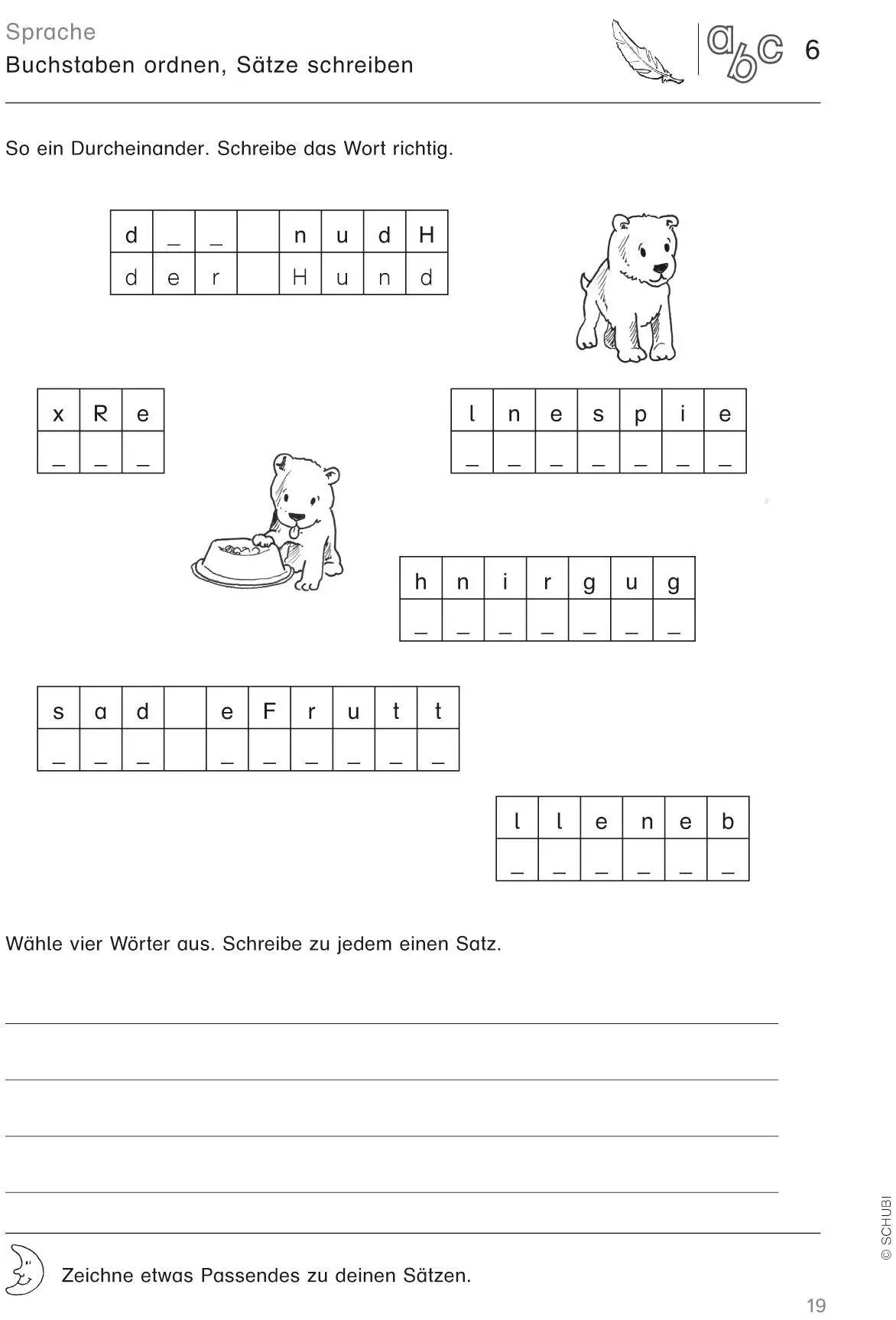 Sprache
Buchstaben ordnen, Sätze schreiben

abc 6

So ein Durcheinander. Schreibe das Wort richtig.

| d | _ | _ |  | n | u | d | H |
|---|---|---|---|---|---|---|---|
| d | e | r |  | H | u | n | d |

| x | R | e |
|---|---|---|
| _ | _ | _ |

| l | n | e | s | p | i | e |
|---|---|---|---|---|---|---|
| _ | _ | _ | _ | _ | _ | _ |

| h | n | i | r | g | u | g |
|---|---|---|---|---|---|---|
| _ | _ | _ | _ | _ | _ | _ |

| s | a | d |  | e | F | r | u | t | t |
|---|---|---|---|---|---|---|---|---|---|
| _ | _ | _ |  | _ | _ | _ | _ | _ | _ |

| l | l | e | n | e | b |
|---|---|---|---|---|---|
| _ | _ | _ | _ | _ | _ |

Wähle vier Wörter aus. Schreibe zu jedem einen Satz.

Zeichne etwas Passendes zu deinen Sätzen.

© SCHUBI

19